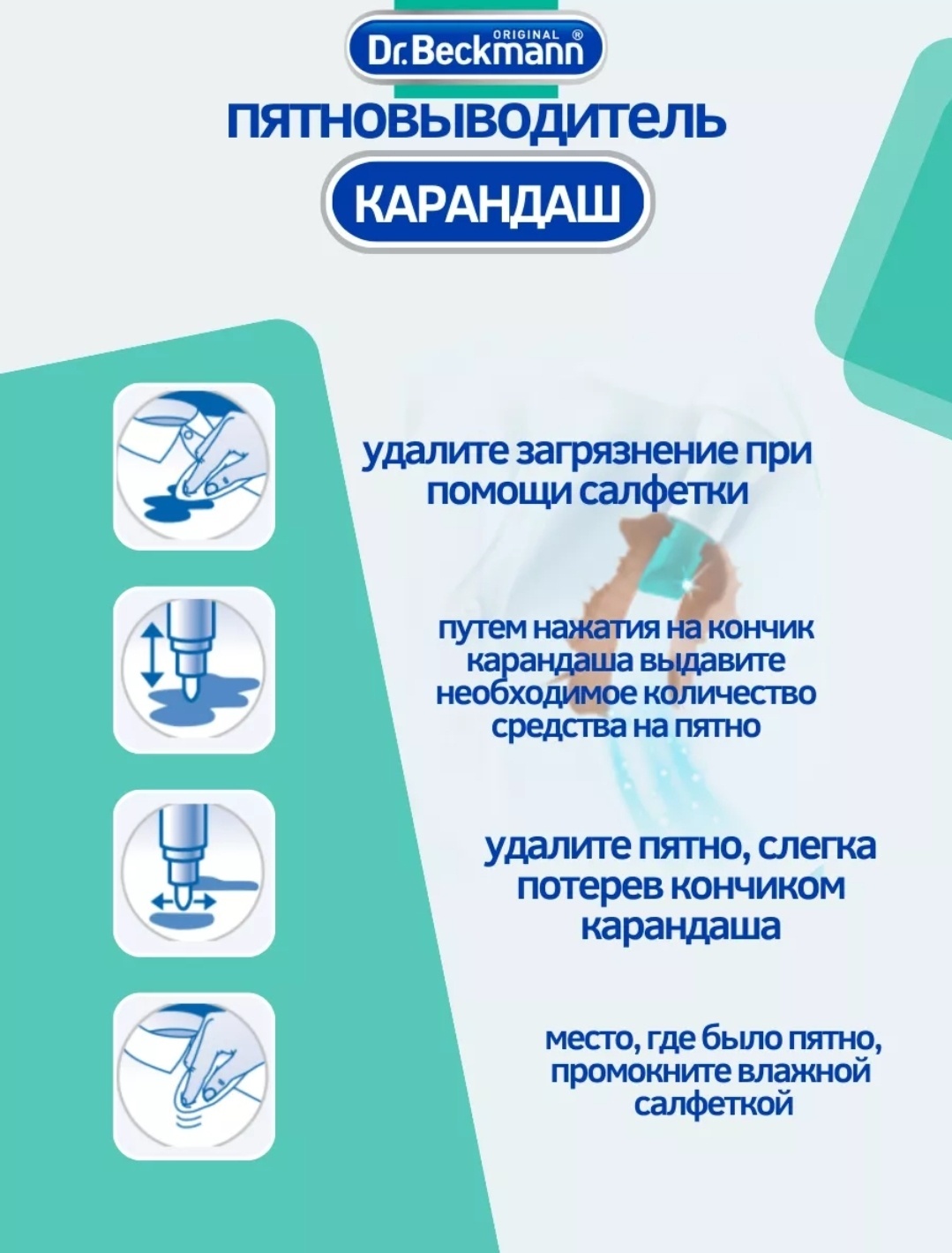 ORIGINAL ®
Dr.Beckmann

ПЯТНОВЫВОДИТЕЛЬ

КАРАНДАШ

удалите загрязнение при помощи салфетки

путем нажатия на кончик карандаша выдавите необходимое количество средства на пятно

удалите пятно, слегка потерев кончиком карандаша

место, где было пятно, промокните влажной салфеткой